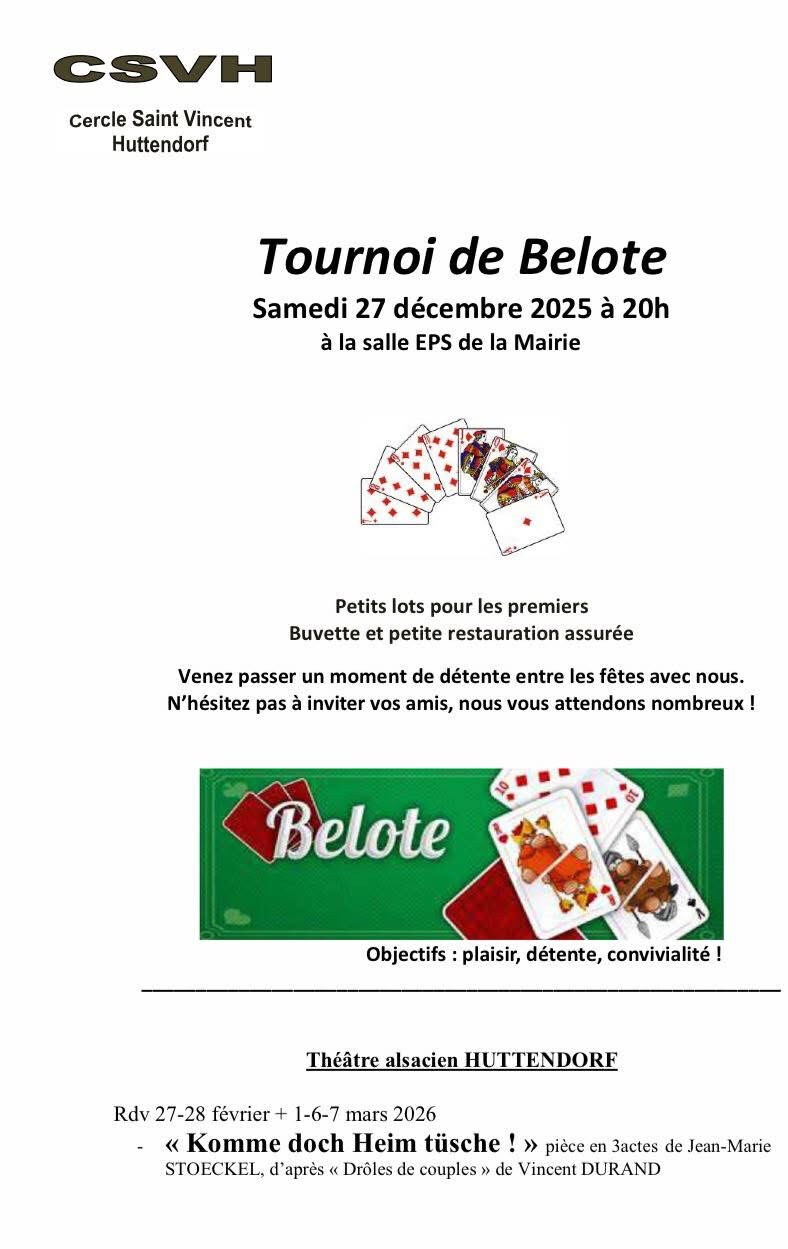 CSVH

Cercle Saint Vincent
Huttendorf

Tournoi de Belote

Samedi 27 décembre 2025 à 20h

à la salle EPS de la Mairie

Petits lots pour les premiers
Buvette et petite restauration assurée

Venez passer un moment de détente entre les fêtes avec nous.
N'hésitez pas à inviter vos amis, nous vous attendons nombreux !

Belote

Objectifs : plaisir, détente, convivialité !

Théâtre alsacien HUTTENDORF

Rdv 27-28 février + 1-6-7 mars 2026

- « Komme doch Heim tüsche ! » pièce en 3actes de Jean-Marie STOECKEL, d'après « Drôles de couples » de Vincent DURAND